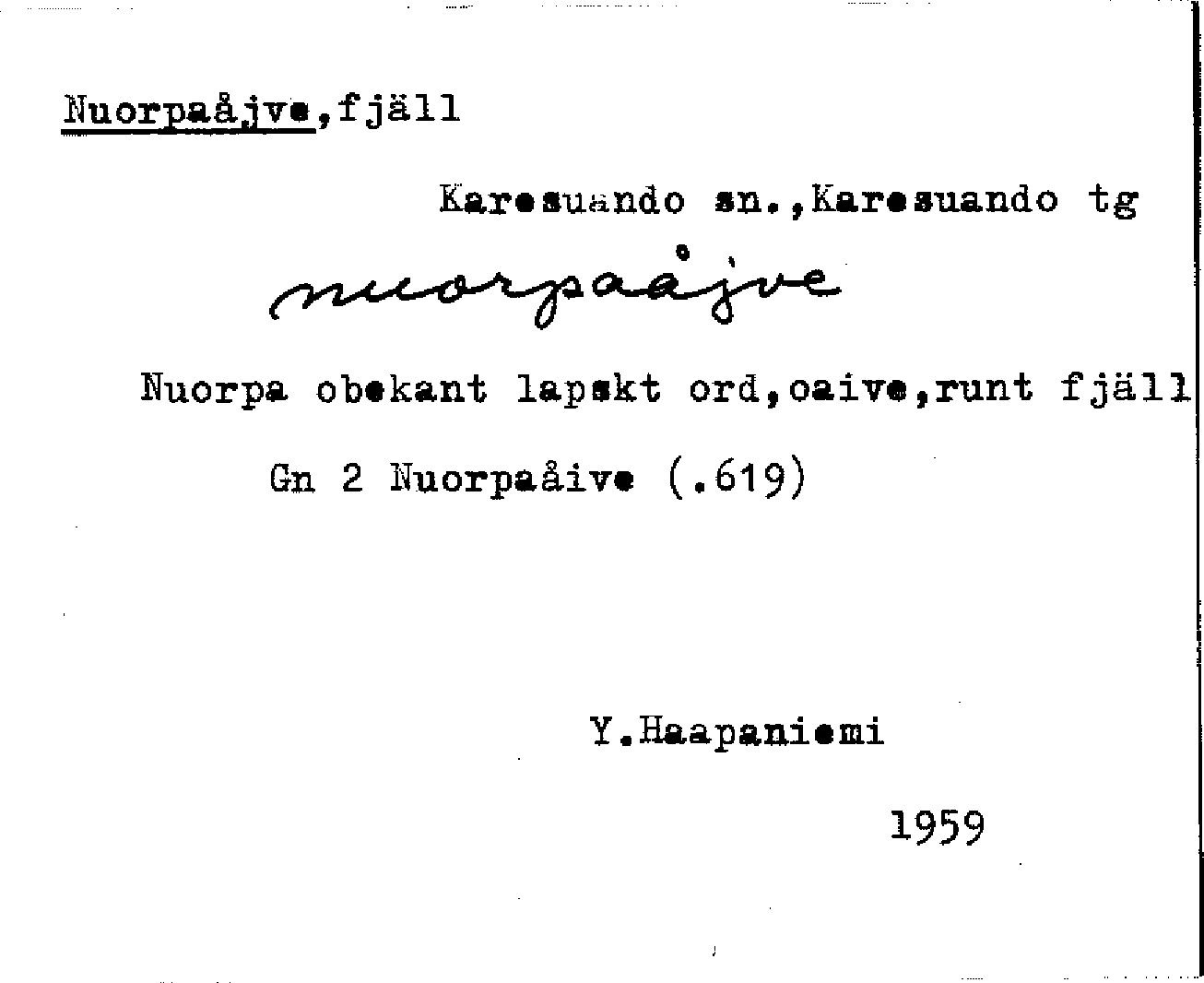 Nuorpaåjve,fjäll

Karesuando sn.,Karesuando tg

nuorpaåjve

Nuorpa obekant lapskt ord,oaive,runt fjäll

Gn 2 Nuorpaåive (.619)

Y.Haapaniemi

1959